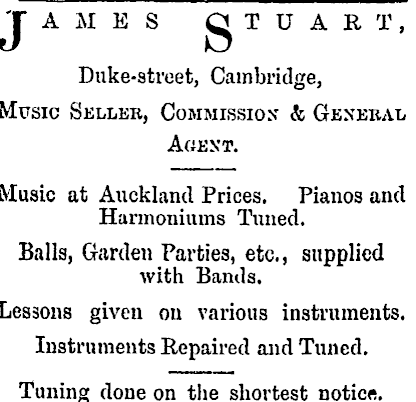 JAMES STUART,

Duke-street, Cambridge,

MUSIC SELLER, COMMISSION & GENERAL AGENT.

Music at Auckland Prices. Pianos and Harmoniums Tuned.

Balls, Garden Parties, etc., supplied with Bands.

Lessons given on various instruments.

Instruments Repaired and Tuned.

Tuning done on the shortest notice.